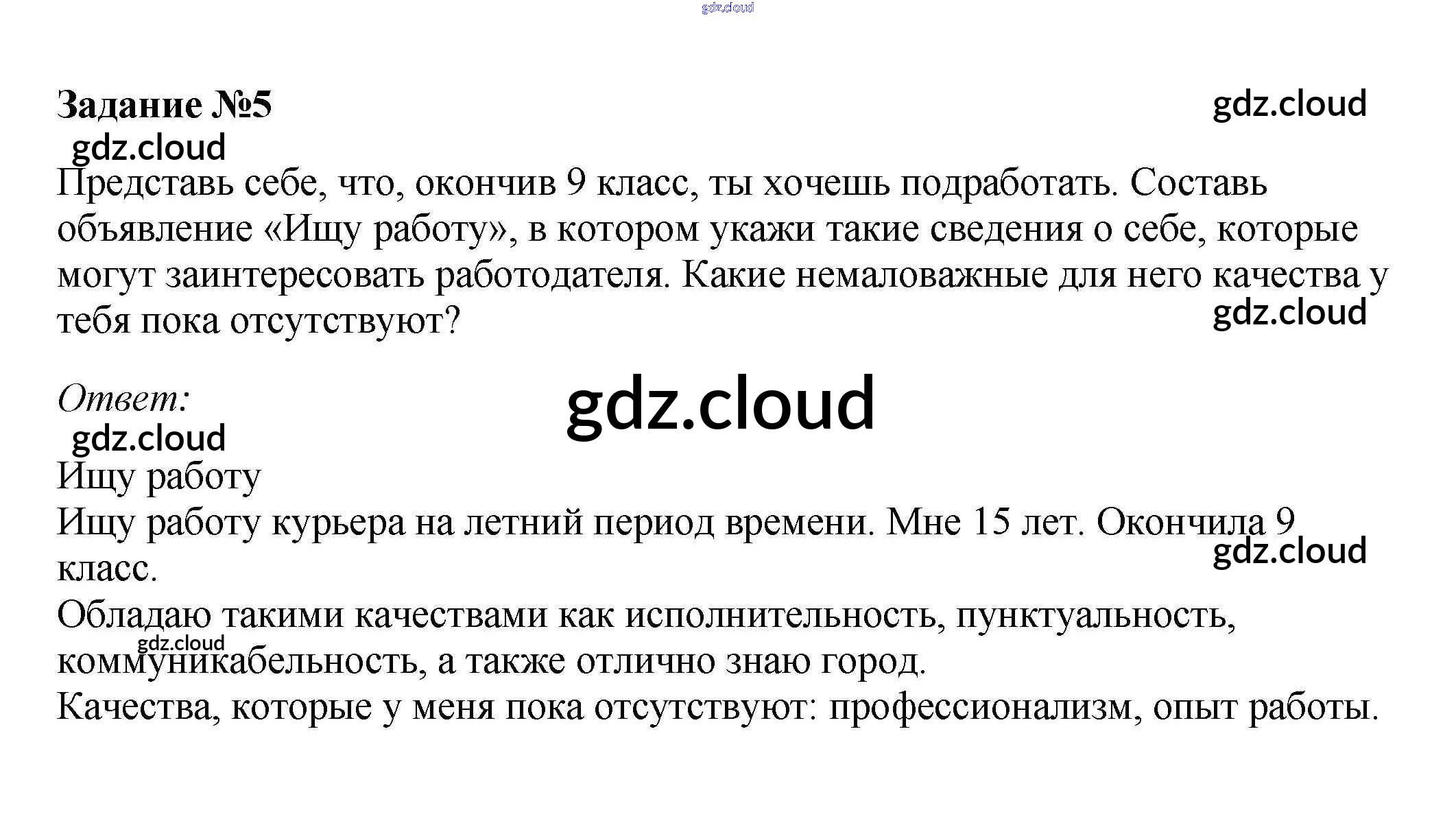 gdz.cloud

Задание №5

gdz.cloud

gdz.cloud

Представь себе, что, окончив 9 класс, ты хочешь подработать. Составь объявление «Ищу работу», в котором укажи такие сведения о себе, которые могут заинтересовать работодателя. Какие немаловажные для него качества у тебя пока отсутствуют?

gdz.cloud

Ответ:

gdz.cloud

gdz.cloud

Ищу работу

Ищу работу курьера на летний период времени. Мне 15 лет. Окончила 9 класс.

gdz.cloud

Обладаю такими качествами как исполнительность, пунктуальность, коммуникабельность, а также отлично знаю город.

gdz.cloud

Качества, которые у меня пока отсутствуют: профессионализм, опыт работы.